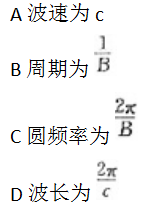 A 波速为 c

B 周期为 $\frac{1}{B}$

C 圆频率为 $\frac{2\pi}{B}$

D 波长为 $\frac{2\pi}{c}$